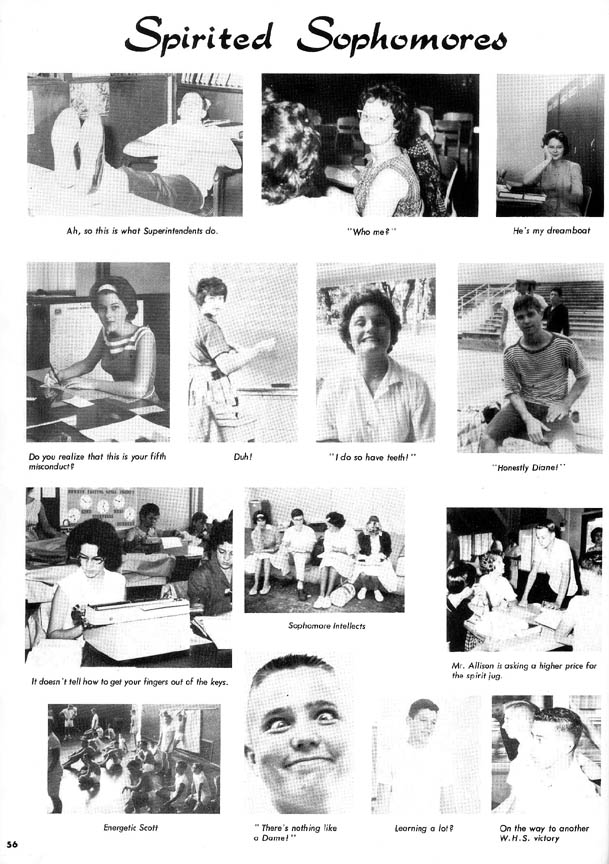 Spirited Sophomores

Ah, so this is what Superintendents do.

"Who me?"

He's my dreamboat

Do you realize that this is your fifth misconduct?

Duh!

"I do so have teeth!"

"Honestly Diane!"

It doesn't tell how to get your fingers out of the keys.

Sophomore Intellects

Mr. Allison is asking a higher price for the spirit jug.

Energetic Scott

"There's nothing like a Dame!"

Learning a lot?

On the way to another W.H.S. victory

56